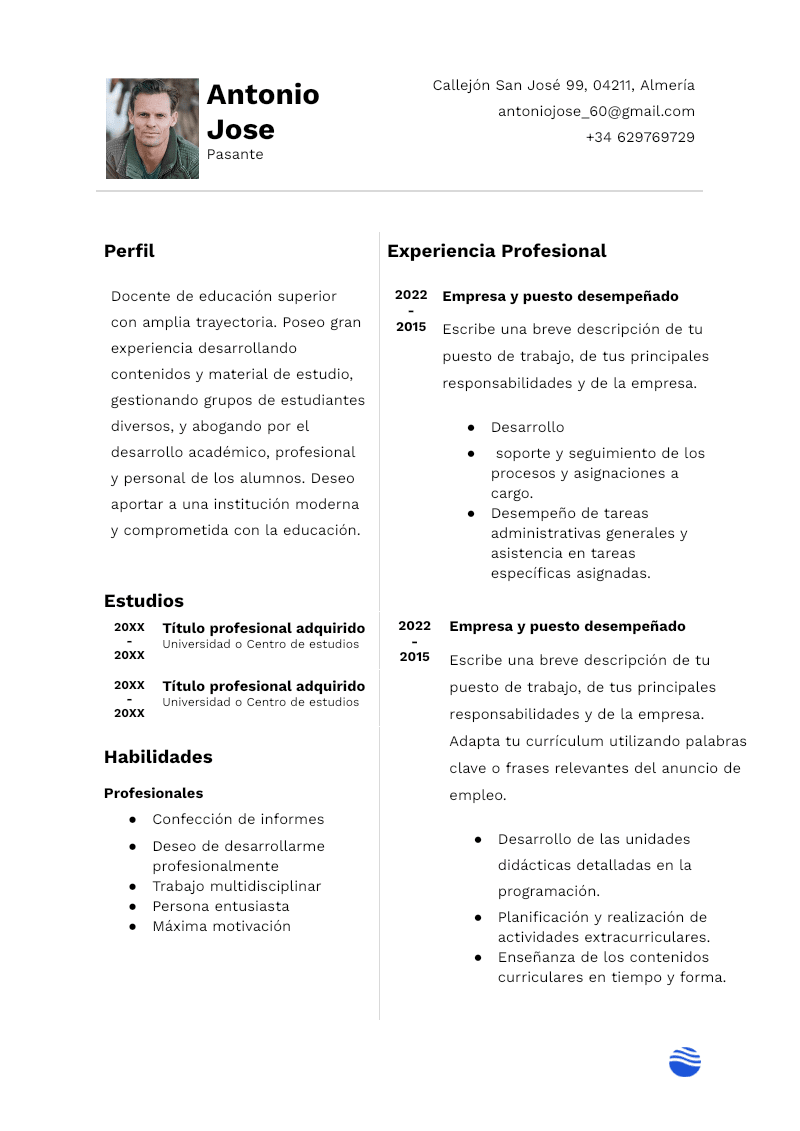 Antonio Jose
Pasante

Callejón San José 99, 04211, Almería
antoniojose_60@gmail.com
+34 629769729

Perfil

Docente de educación superior con amplia trayectoria. Poseo gran experiencia desarrollando contenidos y material de estudio, gestionando grupos de estudiantes diversos, y abogando por el desarrollo académico, profesional y personal de los alumnos. Deseo aportar a una institución moderna y comprometida con la educación.

Estudios

20XX - 20XX Título profesional adquirido
Universidad o Centro de estudios

20XX - 20XX Título profesional adquirido
Universidad o Centro de estudios

Habilidades

Profesionales

● Confección de informes
● Deseo de desarrollarme profesionalmente
● Trabajo multidisciplinar
● Persona entusiasta
● Máxima motivación

Experiencia Profesional

2022 - 2015 Empresa y puesto desempeñado
Escribe una breve descripción de tu puesto de trabajo, de tus principales responsabilidades y de la empresa.

● Desarrollo
● soporte y seguimiento de los procesos y asignaciones a cargo.
● Desempeño de tareas administrativas generales y asistencia en tareas específicas asignadas.

2022 - 2015 Empresa y puesto desempeñado
Escribe una breve descripción de tu puesto de trabajo, de tus principales responsabilidades y de la empresa. Adapta tu currículum utilizando palabras clave o frases relevantes del anuncio de empleo.

● Desarrollo de las unidades didácticas detalladas en la programación.
● Planificación y realización de actividades extracurriculares.
● Enseñanza de los contenidos curriculares en tiempo y forma.